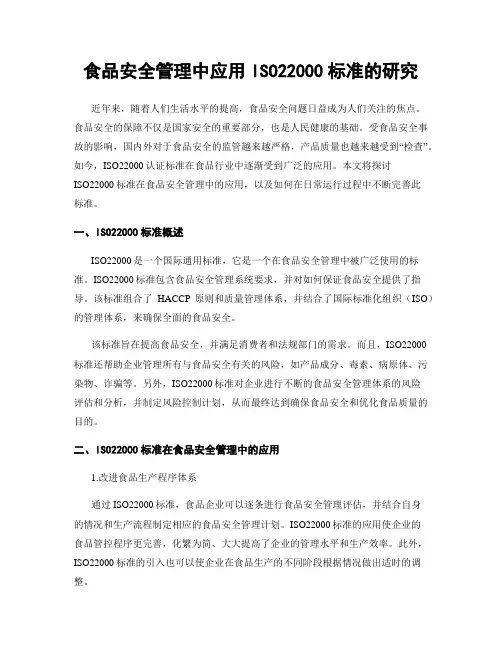 食品安全管理中应用 ISO22000 标准的研究

近年来，随着人们生活水平的提高，食品安全问题日益成为人们关注的焦点。食品安全的保障不仅是国家安全的重要部分，也是人民健康的基础。受食品安全事故的影响，国内外对于食品安全的监管越来越严格，产品质量也越来越受到“检查”。如今，ISO22000 认证标准在食品行业中逐渐受到广泛的应用。本文将探讨 ISO22000 标准在食品安全管理中的应用，以及如何在日常运行过程中不断完善此标准。

一、ISO22000 标准概述

ISO22000 是一个国际通用标准，它是一个在食品安全管理中被广泛使用的标准。ISO22000 标准包含食品安全管理系统要求，并对如何保证食品安全提供了指导。该标准组合了 HACCP 原则和质量管理体系，并结合了国际标准化组织（ISO）的管理体系，来确保全面的食品安全。

该标准旨在提高食品安全，并满足消费者和法规部门的需求。而且，ISO22000 标准还帮助企业管理所有与食品安全有关的风险，如产品成分、毒素、病原体、污染物、诈骗等。另外，ISO22000 标准对企业进行不断的食品安全管理体系的风险评估和分析，并制定风险控制计划，从而最终达到确保食品安全和优化食品质量的目的。

二、ISO22000 标准在食品安全管理中的应用

1.改进食品生产程序体系

通过 ISO22000 标准，食品企业可以逐条进行食品安全管理评估，并结合自身的情况和生产流程制定相应的食品安全管理计划。ISO22000 标准的应用使企业的食品管控程序更完善，化繁为简、大大提高了企业的管理水平和生产效率。此外，ISO22000 标准的引入也可以使企业在食品生产的不同阶段根据情况做出适时的调整。